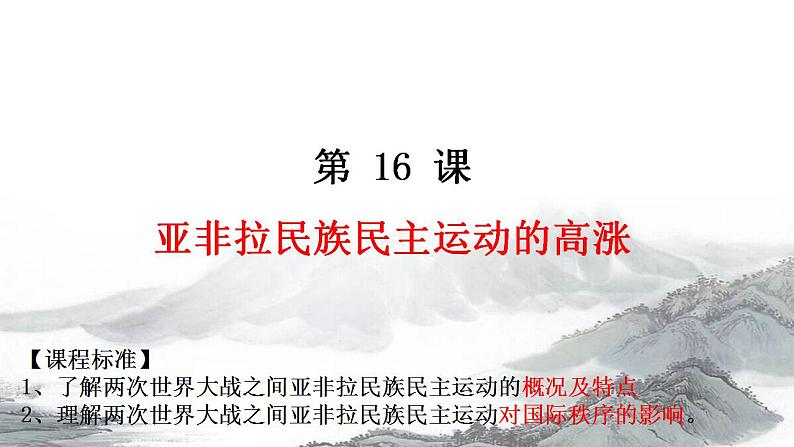 第 16 课

亚非拉民族民主运动的高涨

【课程标准】
1、了解两次世界大战之间亚非拉民族民主运动的概况及特点
2、理解两次世界大战之间亚非拉民族民主运动对国际秩序的影响。